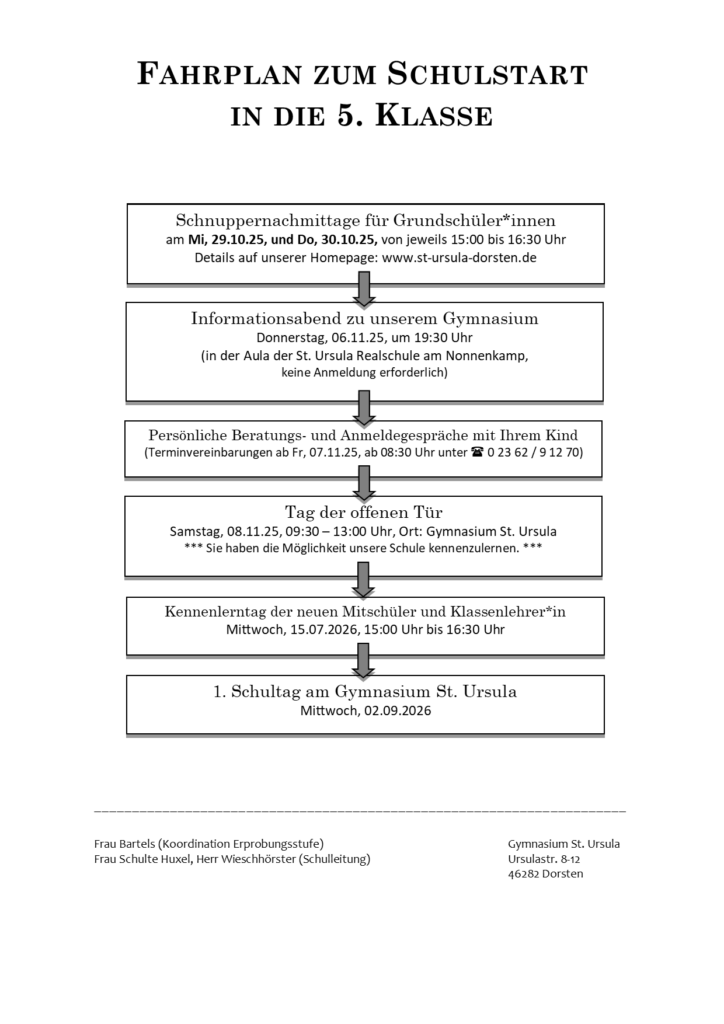 FAHRPLAN ZUM SCHULSTART IN DIE 5. KLASSE

Schnuppernachmittage für Grundschüler*innen
am Mi, 29.10.25, und Do, 30.10.25, von jeweils 15:00 bis 16:30 Uhr
Details auf unserer Homepage: www.st-ursula-dorsten.de

Informationsabend zu unserem Gymnasium
Donnerstag, 06.11.25, um 19:30 Uhr
(in der Aula der St. Ursula Realschule am Nonnenkamp, keine Anmeldung erforderlich)

Persönliche Beratungs- und Anmeldegespräche mit Ihrem Kind
(Terminvereinbarungen ab Fr, 07.11.25, ab 08:30 Uhr unter ☎ 0 23 62 / 9 12 70)

Tag der offenen Tür
Samstag, 08.11.25, 09:30 – 13:00 Uhr, Ort: Gymnasium St. Ursula
*** Sie haben die Möglichkeit unsere Schule kennenzulernen. ***

Kennenlerntag der neuen Mitschüler und Klassenlehrer*in
Mittwoch, 15.07.2026, 15:00 Uhr bis 16:30 Uhr

1. Schultag am Gymnasium St. Ursula
Mittwoch, 02.09.2026

Frau Bartels (Koordination Erprobungsstufe)
Frau Schulte Huxel, Herr Wieschhörster (Schulleitung)

Gymnasium St. Ursula
Ursulastr. 8-12
46282 Dorsten